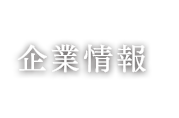 企業情報